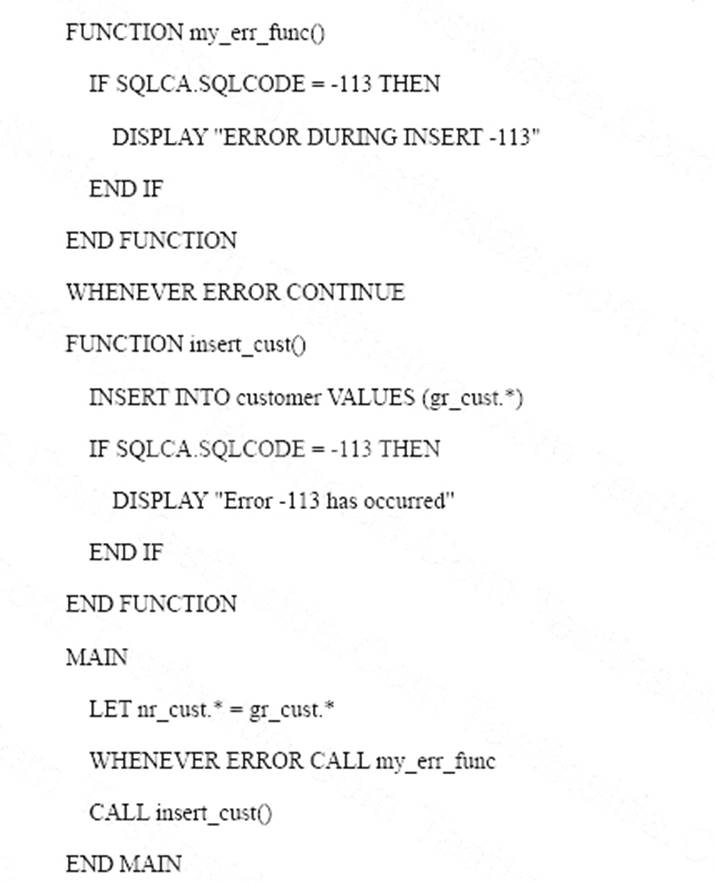 FUNCTION my_err_func()
  IF SQLCA.SQLCODE = -113 THEN
    DISPLAY "ERROR DURING INSERT -113"
  END IF
END FUNCTION
WHENEVER ERROR CONTINUE
FUNCTION insert_cust()
  INSERT INTO customer VALUES (gr_cust.*)
  IF SQLCA.SQLCODE = -113 THEN
    DISPLAY "Error -113 has occurred"
  END IF
END FUNCTION
MAIN
  LET nr_cust.* = gr_cust.*
  WHENEVER ERROR CALL my_err_func
  CALL insert_cust()
END MAIN